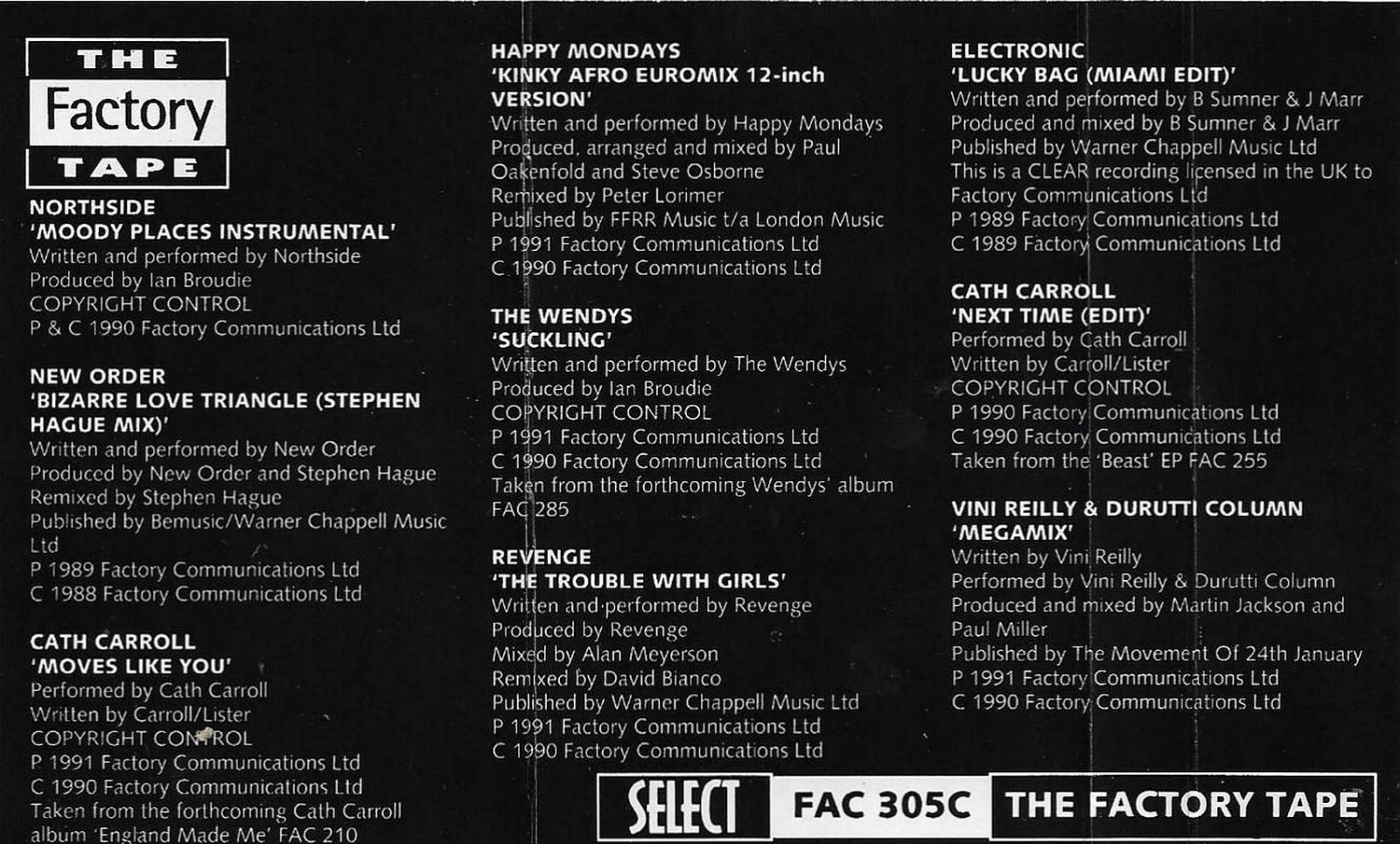 THE
Factory
TAPE

NORTHSIDE
'MOODY PLACES INSTRUMENTAL'
Written and performed by Northside
Produced by Ian Broudie
COPYRIGHT CONTROL
P & C 1990 Factory Communications Ltd

NEW ORDER
'BIZARRE LOVE TRIANGLE (STEPHEN HAGUE MIX)'
Written and performed by New Order
Produced by New Order and Stephen Hague
Remixed by Stephen Hague
Published by Bemusic/Warner Chappell Music Ltd
P 1989 Factory Communications Ltd
C 1988 Factory Communications Ltd

CATH CARROLL
'MOVES LIKE YOU'
Performed by Cath Carroll
Written by Carroll/Lister
COPYRIGHT CONTROL
P 1991 Factory Communications Ltd
C 1990 Factory Communications Ltd
Taken from the forthcoming Cath Carroll album 'England Made Me' FAC 210

HAPPY MONDAYS
'KINKY AFRO EUROMIX 12-inch VERSION'
Written and performed by Happy Mondays
Produced, arranged and mixed by Paul Oakenfold and Steve Osborne
Remixed by Peter Lorimer
Published by FFRR Music t/a London Music
P 1991 Factory Communications Ltd
C 1990 Factory Communications Ltd

THE WENDYS
'SUCKLING'
Written and performed by The Wendys
Produced by Ian Broudie
COPYRIGHT CONTROL
P 1991 Factory Communications Ltd
C 1990 Factory Communications Ltd
Taken from the forthcoming Wendys' album FAC 285

REVENGE
'THE TROUBLE WITH GIRLS'
Written and performed by Revenge
Produced by Revenge
Mixed by Alan Meyerson
Remixed by David Bianco
Published by Warner Chappell Music Ltd
P 1991 Factory Communications Ltd
C 1990 Factory Communications Ltd

ELECTRONIC
'LUCKY BAG (MIAMI EDIT)'
Written and performed by B Sumner & J Marr
Produced and mixed by B Sumner & J Marr
Published by Warner Chappell Music Ltd
This is a CLEAR recording licensed in the UK to Factory Communications Ltd
P 1989 Factory Communications Ltd
C 1989 Factory Communications Ltd

CATH CARROLL
'NEXT TIME (EDIT)'
Performed by Cath Carroll
Written by Carroll/Lister
COPYRIGHT CONTROL
P 1990 Factory Communications Ltd
C 1990 Factory Communications Ltd
Taken from the 'Beast' EP FAC 255

VINI REILLY & DURUTTI COLUMN
'MEGAMIX'
Written by Vini Reilly
Performed by Vini Reilly & Durutti Column
Produced and mixed by Martin Jackson and Paul Miller
Published by The Movement Of 24th January
P 1991 Factory Communications Ltd
C 1990 Factory Communications Ltd

SELECT FAC 305C THE FACTORY TAPE